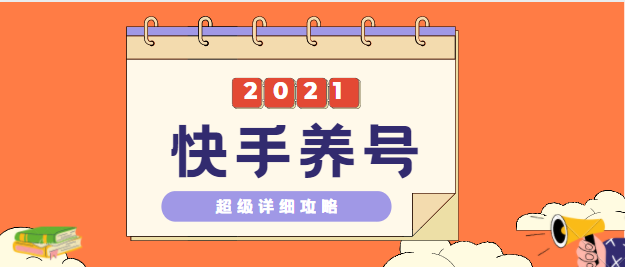 2021

快手养号

超级详细攻略